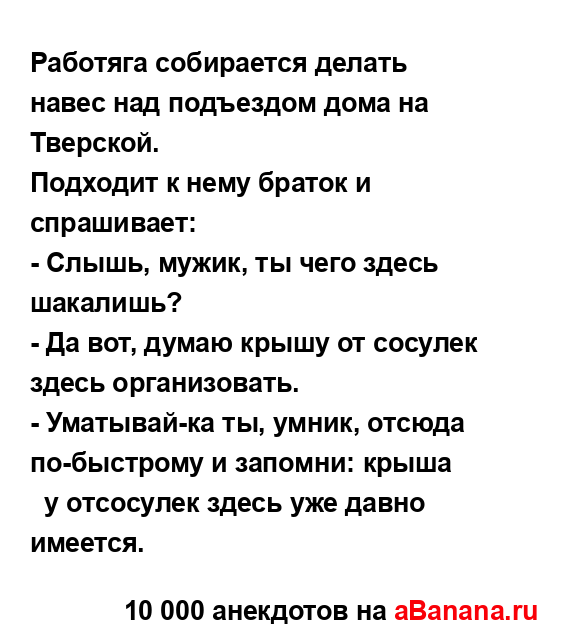 Работяга собирается делать навес над подъездом дома на Тверской.
Подходит к нему браток и спрашивает:
- Слышь, мужик, ты чего здесь шакалишь?
- Да вот, думаю крышу от сосулек здесь организовать.
- Уматывай-ка ты, умник, отсюда по-быстрому и запомни: крыша у отсосулек здесь уже давно имеется.

10 000 анекдотов на aBanana.ru